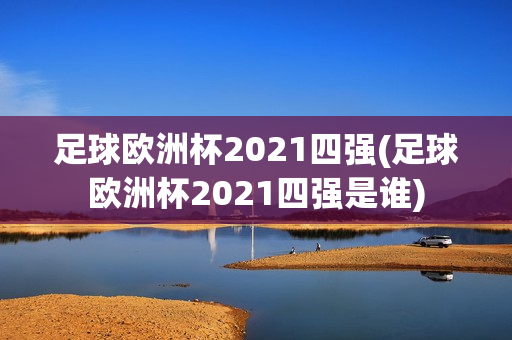 足球欧洲杯2021四强(足球欧洲杯2021四强是谁)